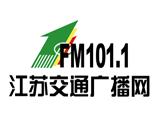 FM101.1
江苏交通广播网